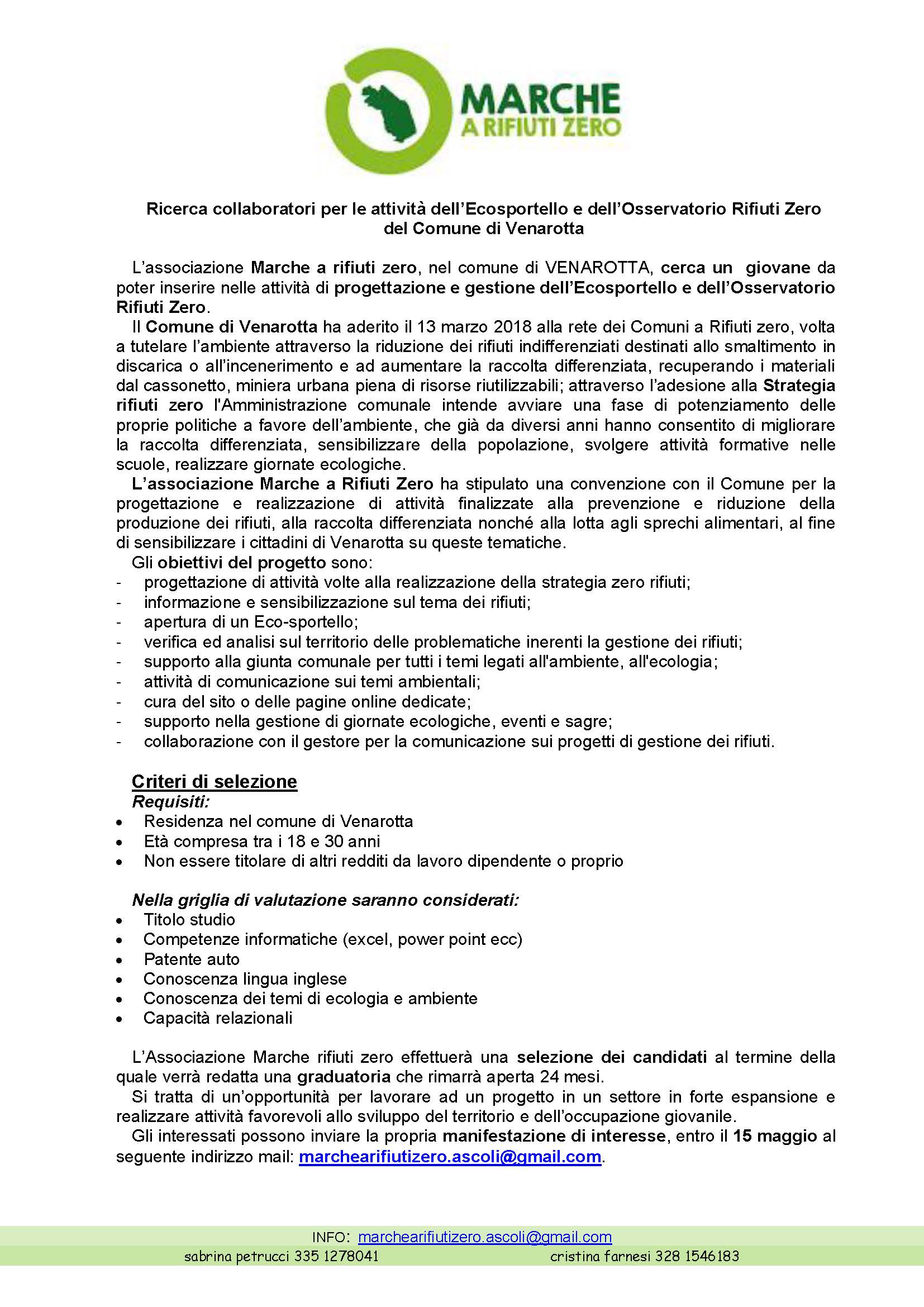 MARCHE
A RIFIUTI ZERO

Ricerca collaboratori per le attività dell'Ecosportello e dell'Osservatorio Rifiuti Zero del Comune di Venarotta

L'associazione Marche a rifiuti zero, nel comune di VENAROTTA, cerca un giovane da poter inserire nelle attività di progettazione e gestione dell'Ecosportello e dell'Osservatorio Rifiuti Zero.

Il Comune di Venarotta ha aderito il 13 marzo 2018 alla rete dei Comuni a Rifiuti zero, volta a tutelare l'ambiente attraverso la riduzione dei rifiuti indifferenziati destinati allo smaltimento in discarica o all'incenerimento e ad aumentare la raccolta differenziata, recuperando i materiali dal cassonetto, miniera urbana piena di risorse riutilizzabili; attraverso l'adesione alla Strategia rifiuti zero l'Amministrazione comunale intende avviare una fase di potenziamento delle proprie politiche a favore dell'ambiente, che già da diversi anni hanno consentito di migliorare la raccolta differenziata, sensibilizzare della popolazione, svolgere attività formative nelle scuole, realizzare giornate ecologiche.

L'associazione Marche a Rifiuti Zero ha stipulato una convenzione con il Comune per la progettazione e realizzazione di attività finalizzate alla prevenzione e riduzione della produzione dei rifiuti, alla raccolta differenziata nonché alla lotta agli sprechi alimentari, al fine di sensibilizzare i cittadini di Venarotta su queste tematiche.

Gli obiettivi del progetto sono:
- progettazione di attività volte alla realizzazione della strategia zero rifiuti;
- informazione e sensibilizzazione sul tema dei rifiuti;
- apertura di un Eco-sportello;
- verifica ed analisi sul territorio delle problematiche inerenti la gestione dei rifiuti;
- supporto alla giunta comunale per tutti i temi legati all'ambiente, all'ecologia;
- attività di comunicazione sui temi ambientali;
- cura del sito o delle pagine online dedicate;
- supporto nella gestione di giornate ecologiche, eventi e sagre;
- collaborazione con il gestore per la comunicazione sui progetti di gestione dei rifiuti.

Criteri di selezione
Requisiti:
• Residenza nel comune di Venarotta
• Età compresa tra i 18 e 30 anni
• Non essere titolare di altri redditi da lavoro dipendente o proprio

Nella griglia di valutazione saranno considerati:
• Titolo studio
• Competenze informatiche (excel, power point ecc)
• Patente auto
• Conoscenza lingua inglese
• Conoscenza dei temi di ecologia e ambiente
• Capacità relazionali

L'Associazione Marche rifiuti zero effettuerà una selezione dei candidati al termine della quale verrà redatta una graduatoria che rimarrà aperta 24 mesi.

Si tratta di un'opportunità per lavorare ad un progetto in un settore in forte espansione e realizzare attività favorevoli allo sviluppo del territorio e dell'occupazione giovanile.

Gli interessati possono inviare la propria manifestazione di interesse, entro il 15 maggio al seguente indirizzo mail: marchearifiutizero.ascoli@gmail.com.

INFO: marchearifiutizero.ascoli@gmail.com
sabrina petrucci 335 1278041 cristina farnesi 328 1546183